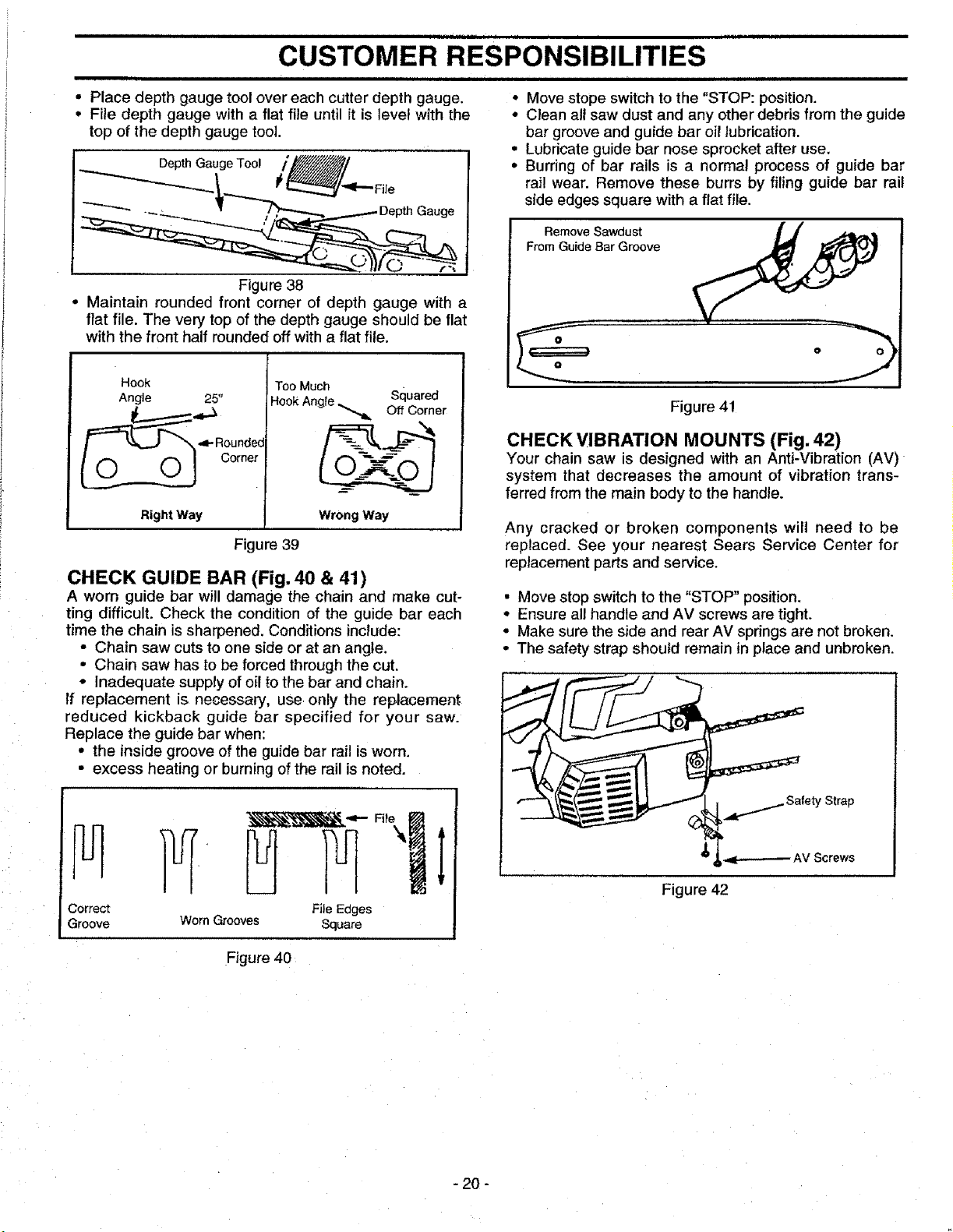 CUSTOMER RESPONSIBILITIES

• Place depth gauge tool over each cutter depth gauge.
• File depth gauge with a flat file until it is level with the top of the depth gauge tool.

Depth Gauge Tool
File
Depth Gauge

Figure 38

• Maintain rounded front corner of depth gauge with a flat file. The very top of the depth gauge should be flat with the front half rounded off with a flat file.

Hook Angle
25°
Rounded Corner
Right Way

Too Much Hook Angle
Squared Off Corner
Wrong Way

Figure 39

CHECK GUIDE BAR (Fig. 40 & 41)
A worn guide bar will damage the chain and make cutting difficult. Check the condition of the guide bar each time the chain is sharpened. Conditions include:
• Chain saw cuts to one side or at an angle.
• Chain saw has to be forced through the cut.
• Inadequate supply of oil to the bar and chain.
If replacement is necessary, use only the replacement reduced kickback guide bar specified for your saw. Replace the guide bar when:
• the inside groove of the guide bar rail is worn.
• excess heating or burning of the rail is noted.

File
Correct Groove
Worn Grooves
File Edges Square

Figure 40

• Move stope switch to the "STOP: position.
• Clean all saw dust and any other debris from the guide bar groove and guide bar oil lubrication.
• Lubricate guide bar nose sprocket after use.
• Burring of bar rails is a normal process of guide bar rail wear. Remove these burrs by filing guide bar rail side edges square with a flat file.

Remove Sawdust From Guide Bar Groove

Figure 41

CHECK VIBRATION MOUNTS (Fig. 42)
Your chain saw is designed with an Anti-Vibration (AV) system that decreases the amount of vibration transferred from the main body to the handle.

Any cracked or broken components will need to be replaced. See your nearest Sears Service Center for replacement parts and service.

• Move stop switch to the "STOP" position.
• Ensure all handle and AV screws are tight.
• Make sure the side and rear AV springs are not broken.
• The safety strap should remain in place and unbroken.

Safety Strap
AV Screws

Figure 42

- 20 -